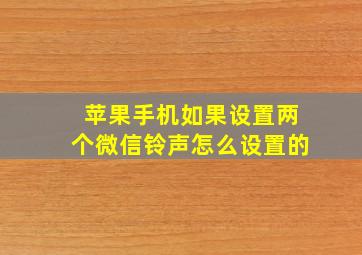 苹果手机如果设置两个微信铃声怎么设置的